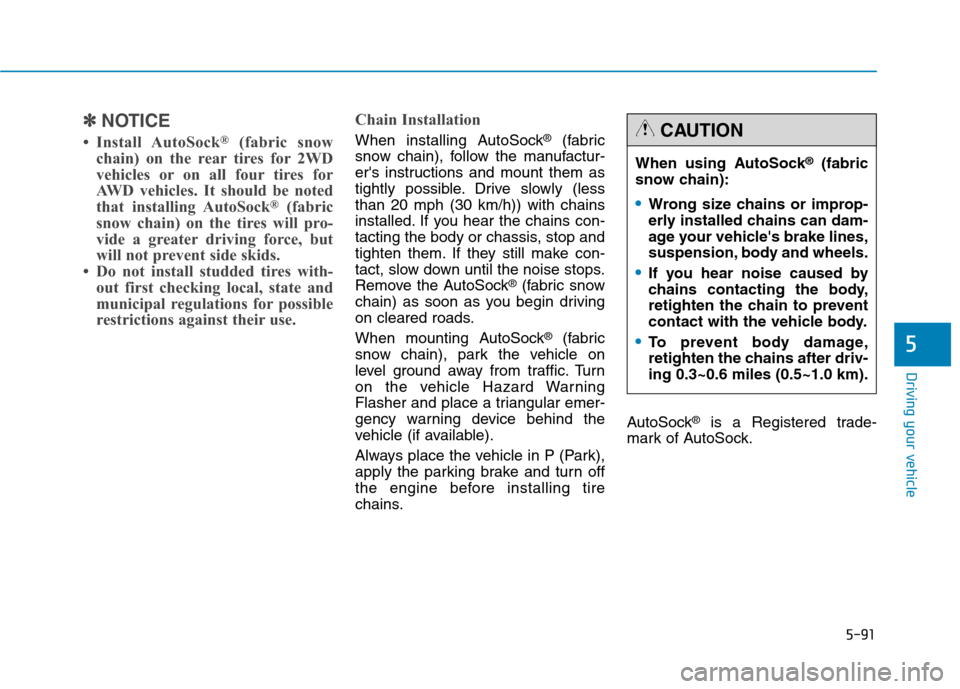 ✽ NOTICE

• Install AutoSock® (fabric snow chain) on the rear tires for 2WD vehicles or on all four tires for AWD vehicles. It should be noted that installing AutoSock® (fabric snow chain) on the tires will provide a greater driving force, but will not prevent side skids.
• Do not install studded tires without first checking local, state and municipal regulations for possible restrictions against their use.

Chain Installation

When installing AutoSock® (fabric snow chain), follow the manufacturer's instructions and mount them as tightly possible. Drive slowly (less than 20 mph (30 km/h)) with chains installed. If you hear the chains contacting the body or chassis, stop and tighten them. If they still make contact, slow down until the noise stops. Remove the AutoSock® (fabric snow chain) as soon as you begin driving on cleared roads.

When mounting AutoSock® (fabric snow chain), park the vehicle on level ground away from traffic. Turn on the vehicle Hazard Warning Flasher and place a triangular emergency warning device behind the vehicle (if available).

Always place the vehicle in P (Park), apply the parking brake and turn off the engine before installing tire chains.

CAUTION

When using AutoSock® (fabric snow chain):

• Wrong size chains or improperly installed chains can damage your vehicle's brake lines, suspension, body and wheels.
• If you hear noise caused by chains contacting the body, retighten the chain to prevent contact with the vehicle body.
• To prevent body damage, retighten the chains after driving 0.3~0.6 miles (0.5~1.0 km).

AutoSock® is a Registered trademark of AutoSock.

5

Driving your vehicle

5-91

carmanualsonline.info